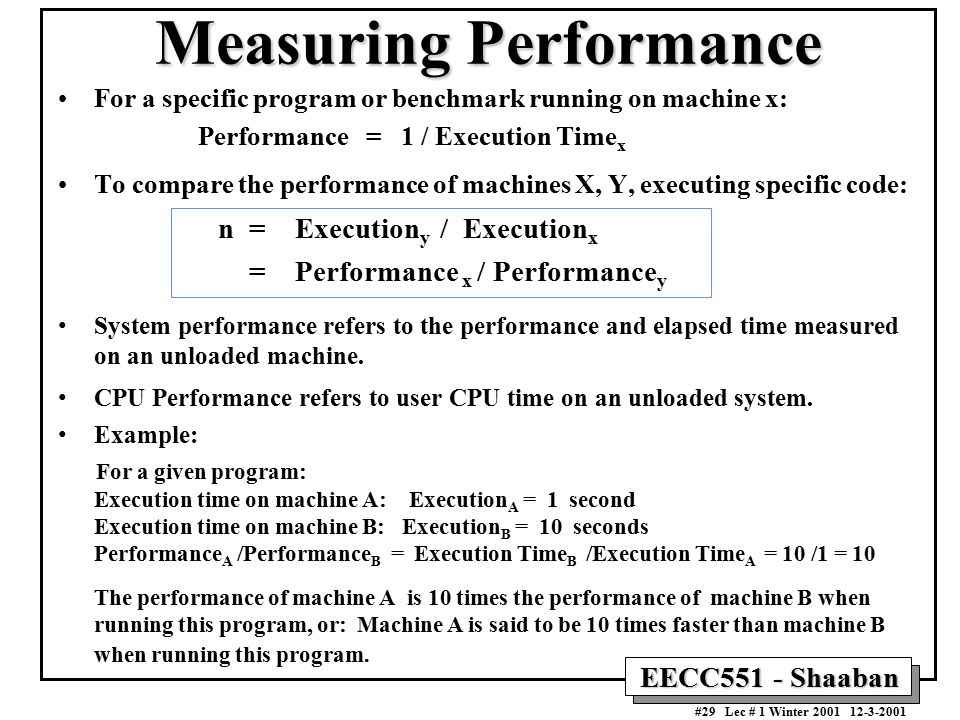 Measuring Performance

• For a specific program or benchmark running on machine x:

Performance = 1 / Execution Time$_x$

• To compare the performance of machines X, Y, executing specific code:

n = Execution$_y$ / Execution$_x$
= Performance $_x$ / Performance$_y$

• System performance refers to the performance and elapsed time measured on an unloaded machine.

• CPU Performance refers to user CPU time on an unloaded system.

• Example:

For a given program:
Execution time on machine A: Execution$_A$ = 1 second
Execution time on machine B: Execution$_B$ = 10 seconds
Performance$_A$ /Performance$_B$ = Execution Time$_B$ /Execution Time$_A$ = 10 /1 = 10

The performance of machine A is 10 times the performance of machine B when running this program, or: Machine A is said to be 10 times faster than machine B when running this program.

EECC551 - Shaaban

#29 Lec # 1 Winter 2001 12-3-2001